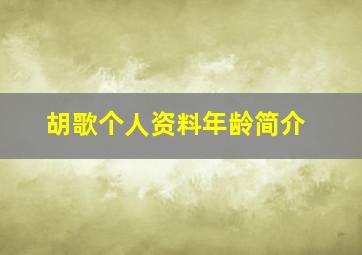 胡歌个人资料年龄简介